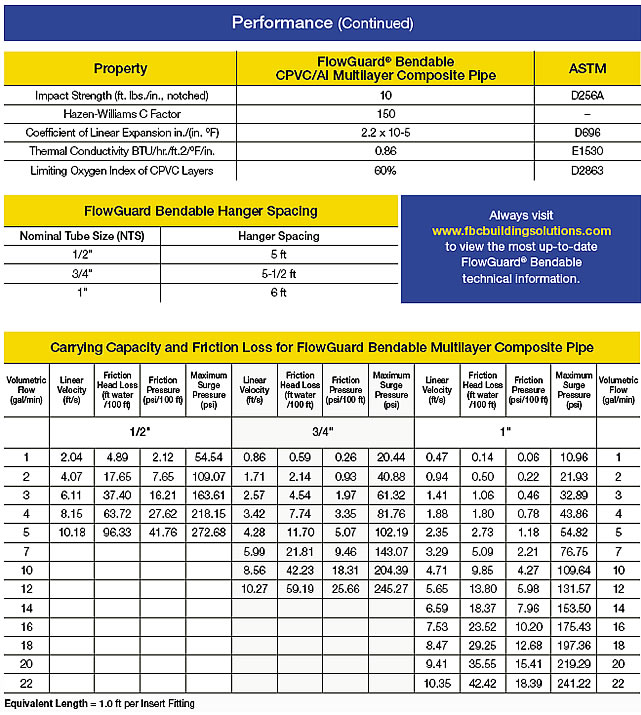 Performance (Continued)

| Property | FlowGuard® Bendable CPVC/Al Multilayer Composite Pipe | ASTM |
|---|---|---|
| Impact Strength (ft. lbs./in., notched) | 10 | D256A |
| Hazen-Williams C Factor | 150 | – |
| Coefficient of Linear Expansion in./(in. °F) | 2.2 x 10-5 | D696 |
| Thermal Conductivity BTU/hr./ft.2/°F/in. | 0.86 | E1530 |
| Limiting Oxygen Index of CPVC Layers | 60% | D2863 |

FlowGuard Bendable Hanger Spacing

| Nominal Tube Size (NTS) | Hanger Spacing |
|---|---|
| 1/2" | 5 ft |
| 3/4" | 5-1/2 ft |
| 1" | 6 ft |

Always visit www.fbcbuildingsolutions.com to view the most up-to-date FlowGuard® Bendable technical information.

Carrying Capacity and Friction Loss for FlowGuard Bendable Multilayer Composite Pipe

| Volumetric Flow (gal/min) | Linear Velocity (ft/s) | Friction Head Loss (ft water /100 ft) | Friction Pressure (psi/100 ft) | Maximum Surge Pressure (psi) | Linear Velocity (ft/s) | Friction Head Loss (ft water /100 ft) | Friction Pressure (psi/100 ft) | Maximum Surge Pressure (psi) | Linear Velocity (ft/s) | Friction Head Loss (ft water /100 ft) | Friction Pressure (psi/100 ft) | Maximum Surge Pressure (psi) | Volumetric Flow (gal/min) |
|---|---|---|---|---|---|---|---|---|---|---|---|---|---|
| | 1/2" | | | | 3/4" | | | | 1" | | | | |
| 1 | 2.04 | 4.89 | 2.12 | 54.54 | 0.86 | 0.59 | 0.26 | 20.44 | 0.47 | 0.14 | 0.06 | 10.96 | 1 |
| 2 | 4.07 | 17.65 | 7.65 | 109.07 | 1.71 | 2.14 | 0.93 | 40.88 | 0.94 | 0.50 | 0.22 | 21.93 | 2 |
| 3 | 6.11 | 37.40 | 16.21 | 163.61 | 2.57 | 4.54 | 1.97 | 61.32 | 1.41 | 1.06 | 0.46 | 32.89 | 3 |
| 4 | 8.15 | 63.72 | 27.62 | 218.15 | 3.42 | 7.74 | 3.35 | 81.76 | 1.88 | 1.80 | 0.78 | 43.86 | 4 |
| 5 | 10.18 | 96.33 | 41.76 | 272.68 | 4.28 | 11.70 | 5.07 | 102.19 | 2.35 | 2.73 | 1.18 | 54.82 | 5 |
| 7 | | | | | 5.99 | 21.81 | 9.46 | 143.07 | 3.29 | 5.09 | 2.21 | 76.75 | 7 |
| 10 | | | | | 8.56 | 42.23 | 18.31 | 204.39 | 4.71 | 9.85 | 4.27 | 109.64 | 10 |
| 12 | | | | | 10.27 | 59.19 | 25.66 | 245.27 | 5.65 | 13.80 | 5.98 | 131.57 | 12 |
| 14 | | | | | | | | | 6.59 | 18.37 | 7.96 | 153.50 | 14 |
| 16 | | | | | | | | | 7.53 | 23.52 | 10.20 | 175.43 | 16 |
| 18 | | | | | | | | | 8.47 | 29.25 | 12.68 | 197.36 | 18 |
| 20 | | | | | | | | | 9.41 | 35.55 | 15.41 | 219.29 | 20 |
| 22 | | | | | | | | | 10.35 | 42.42 | 18.39 | 241.22 | 22 |

Equivalent Length = 1.0 ft per Insert Fitting